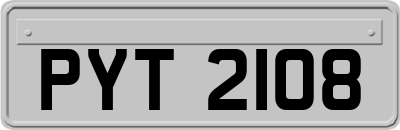 PYT 2108